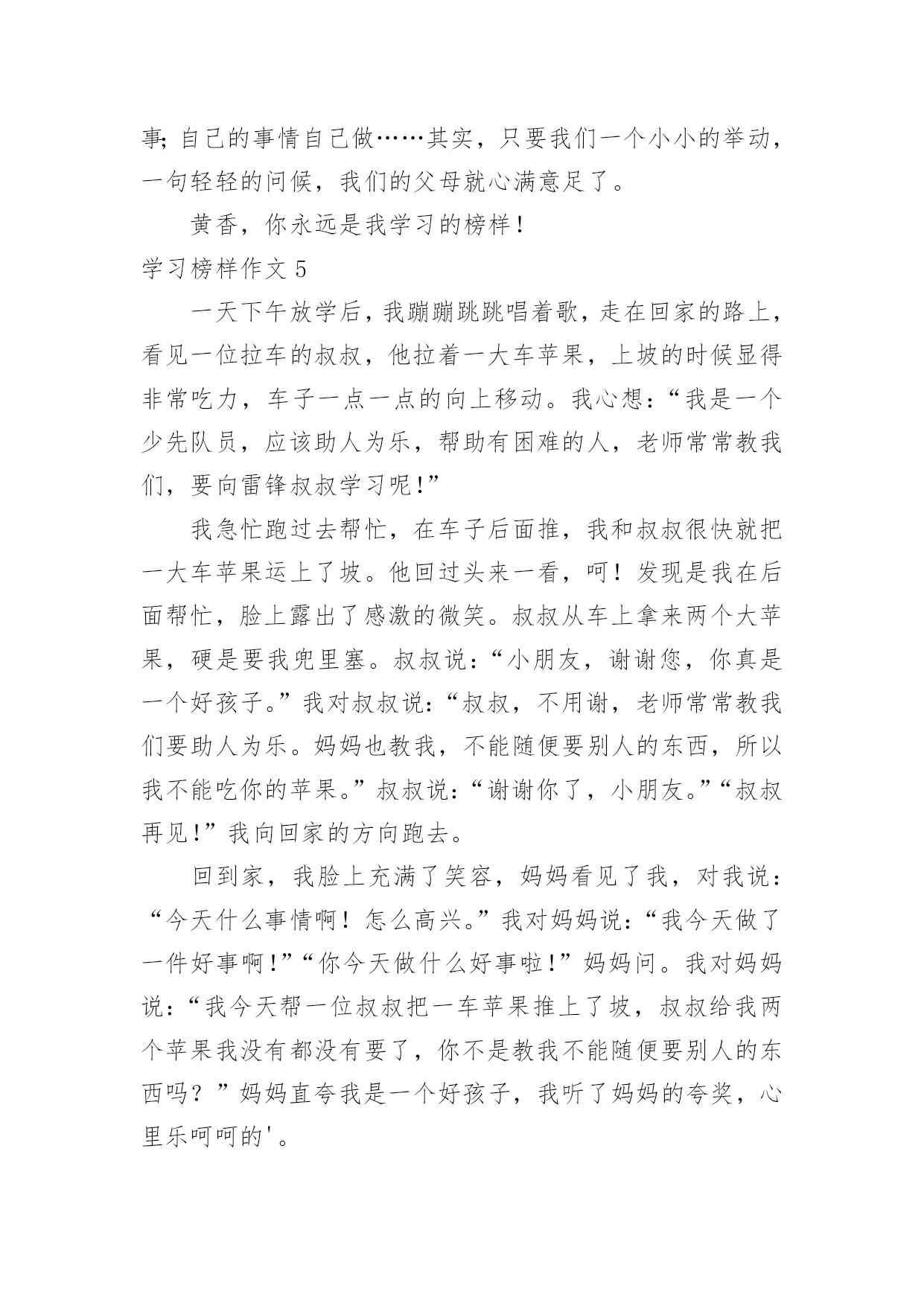 事;自己的事情自己做……其实，只要我们一个小小的举动，一句轻轻的问候，我们的父母就心满意足了。

黄香，你永远是我学习的榜样！

学习榜样作文 5

一天下午放学后，我蹦蹦跳跳唱着歌，走在回家的路上，看见一位拉车的叔叔，他拉着一大车苹果，上坡的时候显得非常吃力，车子一点一点的向上移动。我心想：“我是一个少先队员，应该助人为乐，帮助有困难的人，老师常常教我们，要向雷锋叔叔学习呢!”

我急忙跑过去帮忙，在车子后面推，我和叔叔很快就把一大车苹果运上了坡。他回过头来一看，呵！发现是我在后面帮忙，脸上露出了感激的微笑。叔叔从车上拿来两个大苹果，硬是要我兜里塞。叔叔说：“小朋友，谢谢您，你真是一个好孩子。”我对叔叔说：“叔叔，不用谢，老师常常教我们要助人为乐。妈妈也教我，不能随便要别人的东西，所以我不能吃你的苹果。”叔叔说：“谢谢你了，小朋友。”“叔叔再见!”我向回家的方向跑去。

回到家，我脸上充满了笑容，妈妈看见了我，对我说：“今天什么事情啊！怎么高兴。”我对妈妈说：“我今天做了一件好事啊!”“你今天做什么好事啦!”妈妈问。我对妈妈说：“我今天帮一位叔叔把一车苹果推上了坡，叔叔给我两个苹果我没有都没有要了，你不是教我不能随便要别人的东西吗？”妈妈直夸我是一个好孩子，我听了妈妈的夸奖，心里乐呵呵的'。